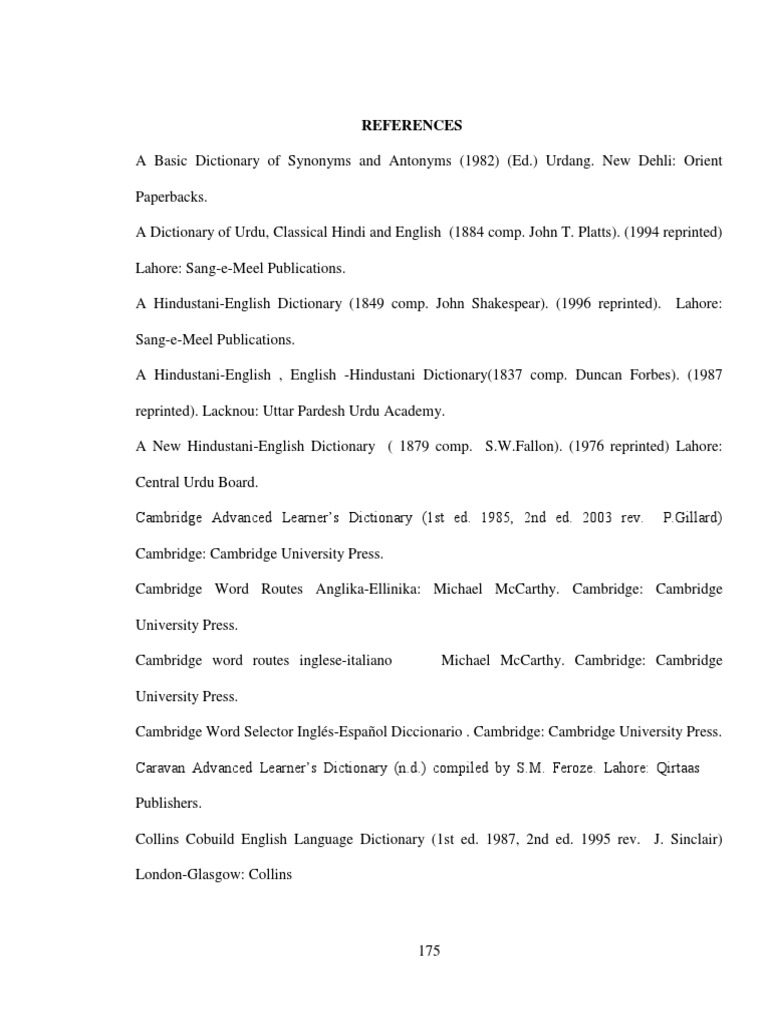 REFERENCES

A Basic Dictionary of Synonyms and Antonyms (1982) (Ed.) Urdang. New Dehli: Orient Paperbacks.

A Dictionary of Urdu, Classical Hindi and English (1884 comp. John T. Platts). (1994 reprinted) Lahore: Sang-e-Meel Publications.

A Hindustani-English Dictionary (1849 comp. John Shakespear). (1996 reprinted). Lahore: Sang-e-Meel Publications.

A Hindustani-English , English -Hindustani Dictionary(1837 comp. Duncan Forbes). (1987 reprinted). Lacknou: Uttar Pardesh Urdu Academy.

A New Hindustani-English Dictionary ( 1879 comp. S.W.Fallon). (1976 reprinted) Lahore: Central Urdu Board.

Cambridge Advanced Learner's Dictionary (1st ed. 1985, 2nd ed. 2003 rev. P.Gillard) Cambridge: Cambridge University Press.

Cambridge Word Routes Anglika-Ellinika: Michael McCarthy. Cambridge: Cambridge University Press.

Cambridge word routes inglese-italiano Michael McCarthy. Cambridge: Cambridge University Press.

Cambridge Word Selector Inglés-Español Diccionario . Cambridge: Cambridge University Press.

Caravan Advanced Learner's Dictionary (n.d.) compiled by S.M. Feroze. Lahore: Qirtaas Publishers.

Collins Cobuild English Language Dictionary (1st ed. 1987, 2nd ed. 1995 rev. J. Sinclair) London-Glasgow: Collins

175